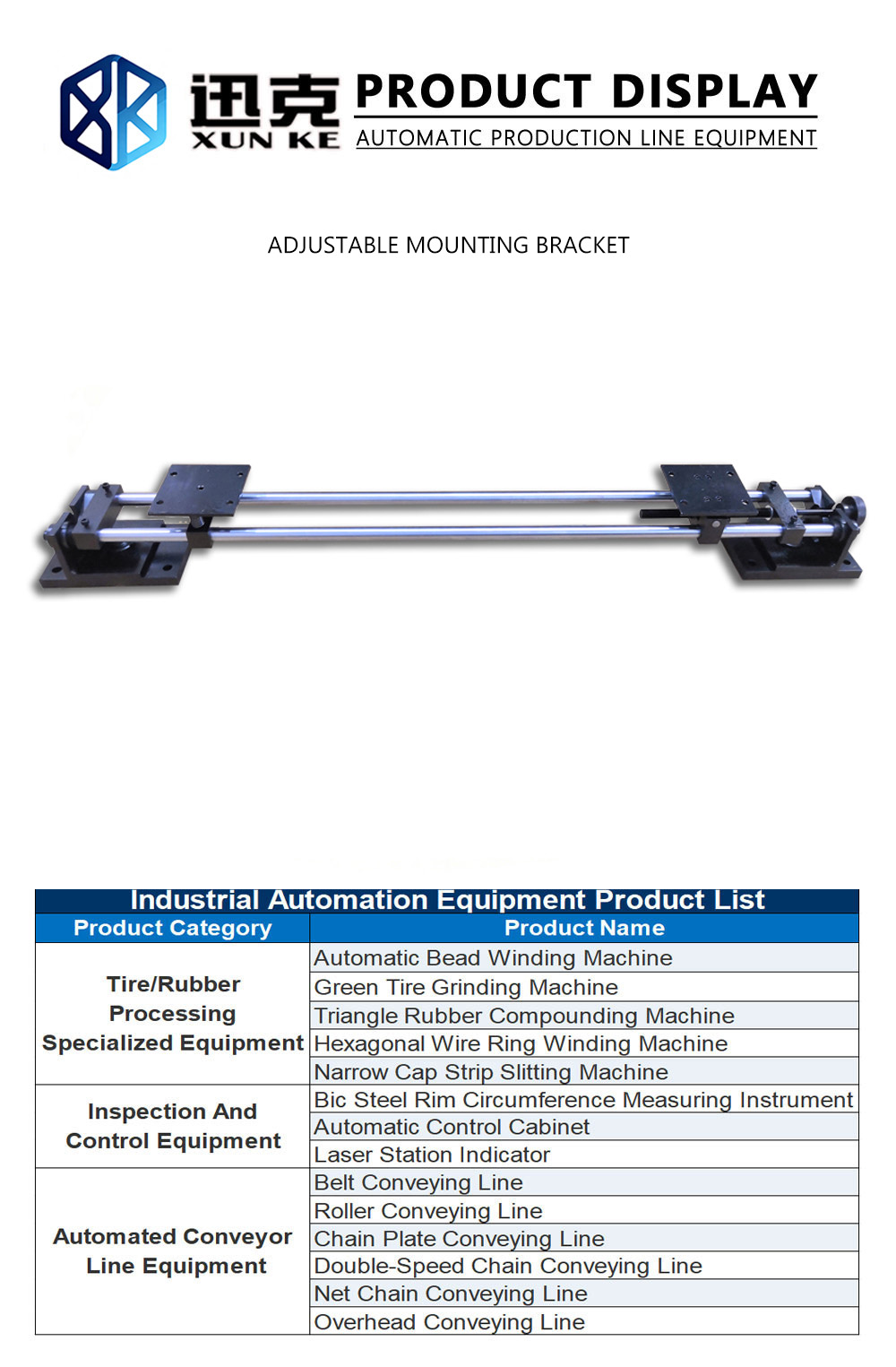 迅克
XUN KE
PRODUCT DISPLAY
AUTOMATIC PRODUCTION LINE EQUIPMENT

ADJUSTABLE MOUNTING BRACKET

Industrial Automation Equipment Product List

| Product Category | Product Name |
|---|---|
| Tire/Rubber Processing Specialized Equipment | Automatic Bead Winding Machine |
| | Green Tire Grinding Machine |
| | Triangle Rubber Compounding Machine |
| | Hexagonal Wire Ring Winding Machine |
| | Narrow Cap Strip Slitting Machine |
| Inspection And Control Equipment | Bic Steel Rim Circumference Measuring Instrument |
| | Automatic Control Cabinet |
| | Laser Station Indicator |
| Automated Conveyor Line Equipment | Belt Conveying Line |
| | Roller Conveying Line |
| | Chain Plate Conveying Line |
| | Double-Speed Chain Conveying Line |
| | Net Chain Conveying Line |
| | Overhead Conveying Line |